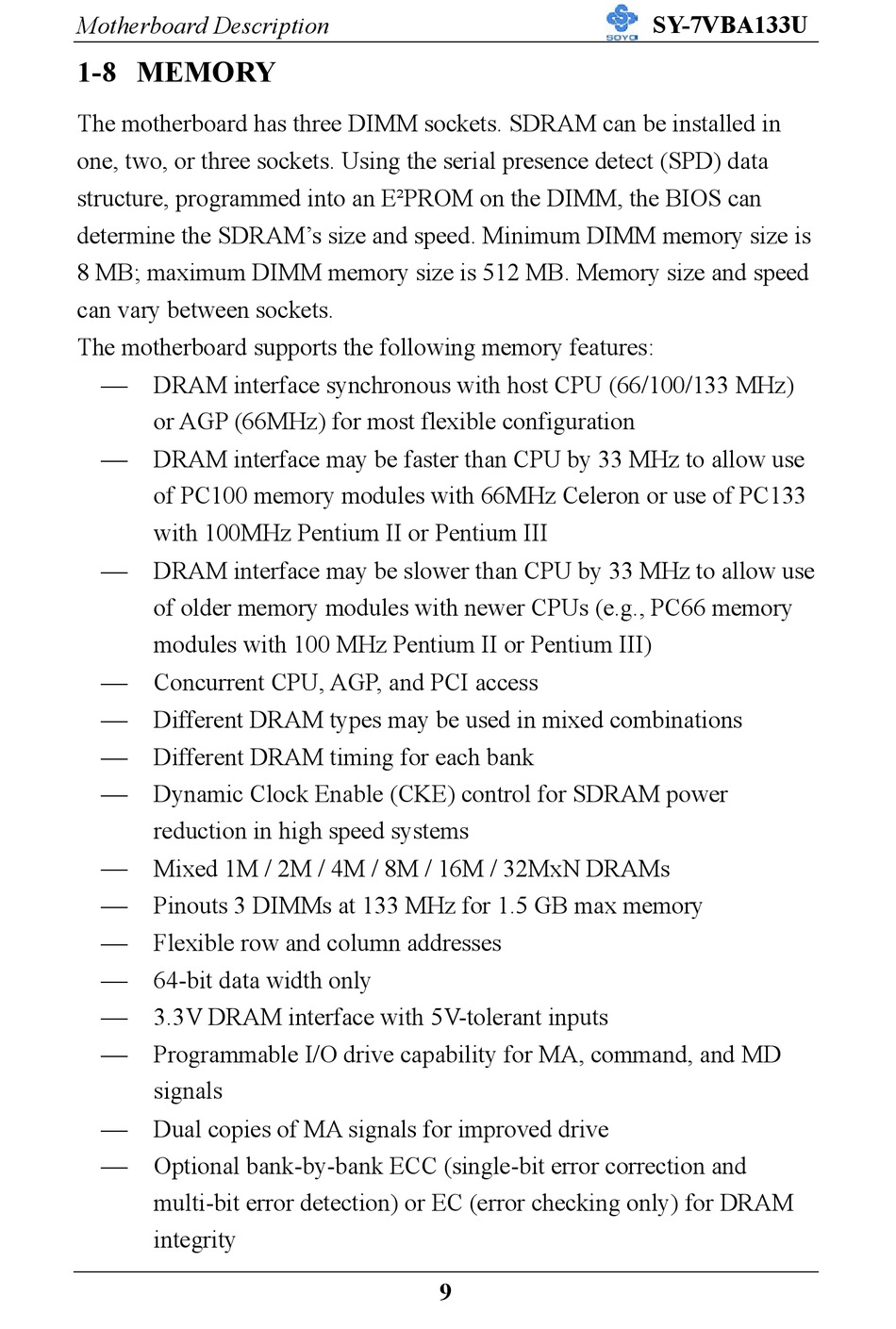 Motherboard Description SOYO SY-7VBA133U

1-8 MEMORY

The motherboard has three DIMM sockets. SDRAM can be installed in one, two, or three sockets. Using the serial presence detect (SPD) data structure, programmed into an E²PROM on the DIMM, the BIOS can determine the SDRAM's size and speed. Minimum DIMM memory size is 8 MB; maximum DIMM memory size is 512 MB. Memory size and speed can vary between sockets.
The motherboard supports the following memory features:

— DRAM interface synchronous with host CPU (66/100/133 MHz) or AGP (66MHz) for most flexible configuration
— DRAM interface may be faster than CPU by 33 MHz to allow use of PC100 memory modules with 66MHz Celeron or use of PC133 with 100MHz Pentium II or Pentium III
— DRAM interface may be slower than CPU by 33 MHz to allow use of older memory modules with newer CPUs (e.g., PC66 memory modules with 100 MHz Pentium II or Pentium III)
— Concurrent CPU, AGP, and PCI access
— Different DRAM types may be used in mixed combinations
— Different DRAM timing for each bank
— Dynamic Clock Enable (CKE) control for SDRAM power reduction in high speed systems
— Mixed 1M / 2M / 4M / 8M / 16M / 32MxN DRAMs
— Pinouts 3 DIMMs at 133 MHz for 1.5 GB max memory
— Flexible row and column addresses
— 64-bit data width only
— 3.3V DRAM interface with 5V-tolerant inputs
— Programmable I/O drive capability for MA, command, and MD signals
— Dual copies of MA signals for improved drive
— Optional bank-by-bank ECC (single-bit error correction and multi-bit error detection) or EC (error checking only) for DRAM integrity

9